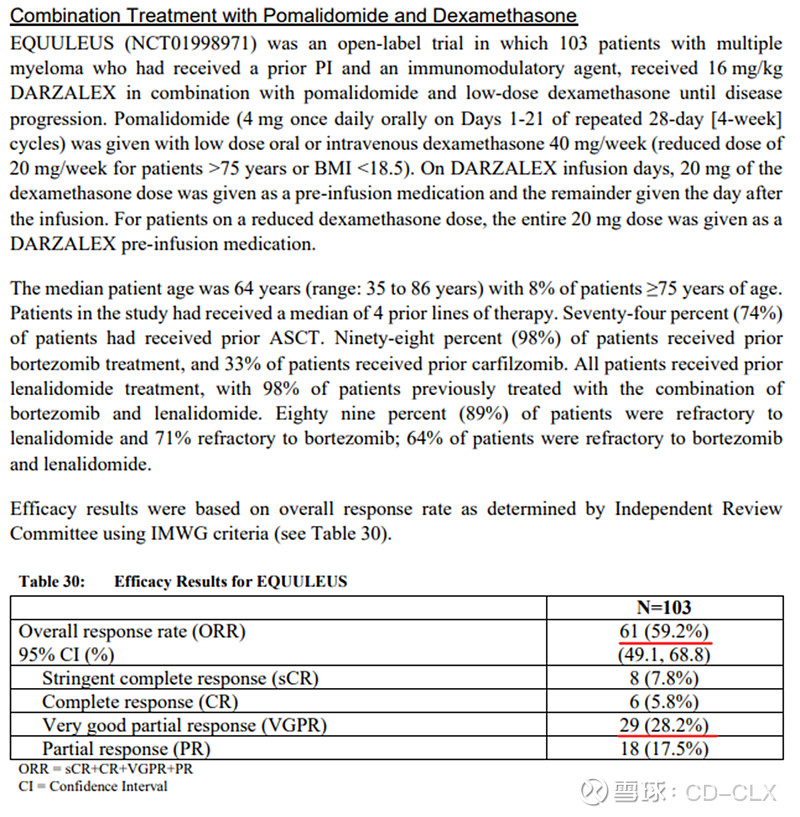 Combination Treatment with Pomalidomide and Dexamethasone

EQUULEUS (NCT01998971) was an open-label trial in which 103 patients with multiple myeloma who had received a prior PI and an immunomodulatory agent, received 16 mg/kg DARZALEX in combination with pomalidomide and low-dose dexamethasone until disease progression. Pomalidomide (4 mg once daily orally on Days 1-21 of repeated 28-day [4-week] cycles) was given with low dose oral or intravenous dexamethasone 40 mg/week (reduced dose of 20 mg/week for patients >75 years or BMI <18.5). On DARZALEX infusion days, 20 mg of the dexamethasone dose was given as a pre-infusion medication and the remainder given the day after the infusion. For patients on a reduced dexamethasone dose, the entire 20 mg dose was given as a DARZALEX pre-infusion medication.

The median patient age was 64 years (range: 35 to 86 years) with 8% of patients ≥75 years of age. Patients in the study had received a median of 4 prior lines of therapy. Seventy-four percent (74%) of patients had received prior ASCT. Ninety-eight percent (98%) of patients received prior bortezomib treatment, and 33% of patients received prior carfilzomib. All patients received prior lenalidomide treatment, with 98% of patients previously treated with the combination of bortezomib and lenalidomide. Eighty nine percent (89%) of patients were refractory to lenalidomide and 71% refractory to bortezomib; 64% of patients were refractory to bortezomib and lenalidomide.

Efficacy results were based on overall response rate as determined by Independent Review Committee using IMWG criteria (see Table 30).

Table 30: Efficacy Results for EQUULEUS

| | N=103 |
|---|---|
| Overall response rate (ORR) | 61 (59.2%) |
| 95% CI (%) | (49.1, 68.8) |
| Stringent complete response (sCR) | 8 (7.8%) |
| Complete response (CR) | 6 (5.8%) |
| Very good partial response (VGPR) | 29 (28.2%) |
| Partial response (PR) | 18 (17.5%) |

ORR = sCR+CR+VGPR+PR
CI = Confidence Interval

雪球：CD-CLX